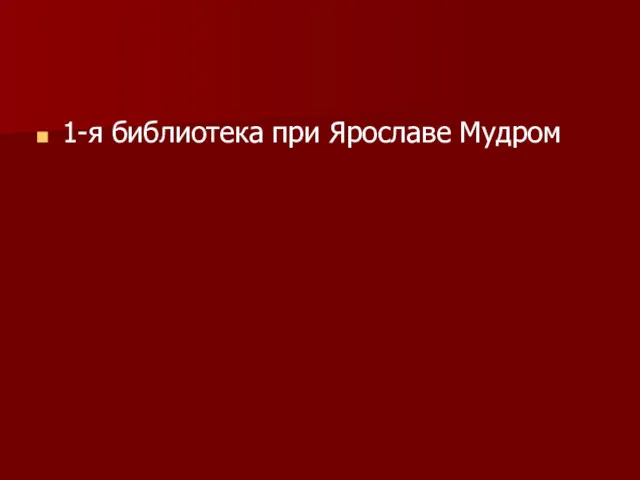 1-я библиотека при Ярославе Мудром